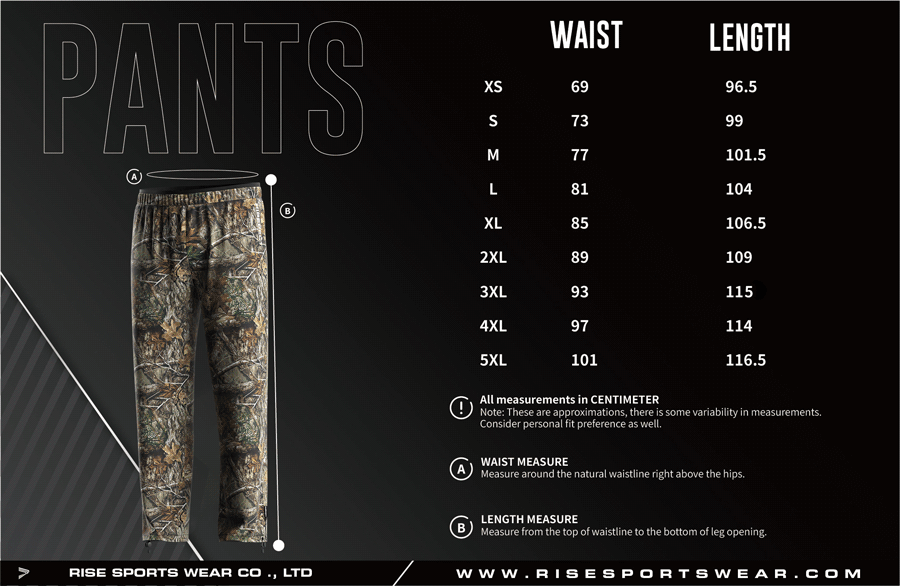 PANTS

A

B

| | WAIST | LENGTH |
|---|---|---|
| XS | 69 | 96.5 |
| S | 73 | 99 |
| M | 77 | 101.5 |
| L | 81 | 104 |
| XL | 85 | 106.5 |
| 2XL | 89 | 109 |
| 3XL | 93 | 115 |
| 4XL | 97 | 114 |
| 5XL | 101 | 116.5 |

! All measurements in CENTIMETER
Note: These are approximations, there is some variability in measurements. Consider personal fit preference as well.

A WAIST MEASURE
Measure around the natural waistline right above the hips.

B LENGTH MEASURE
Measure from the top of waistline to the bottom of leg opening.

RISE SPORTS WEAR CO ., LTD

WWW.RISESPORTSWEAR.COM